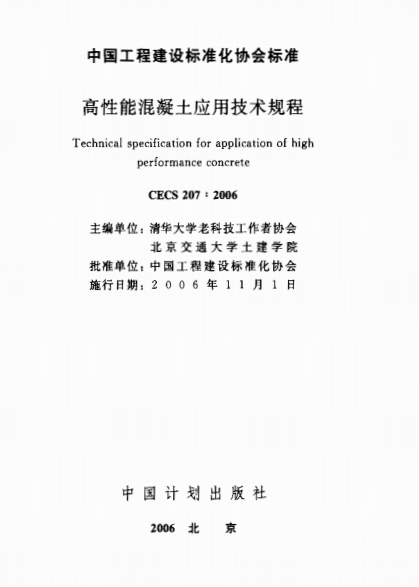 中国工程建设标准化协会标准

高性能混凝土应用技术规程

Technical specification for application of high performance concrete

CECS 207：2006

主编单位：清华大学老科技工作者协会
北京交通大学土建学院
批准单位：中国工程建设标准化协会
施行日期：2006年11月1日

中国计划出版社

2006 北 京